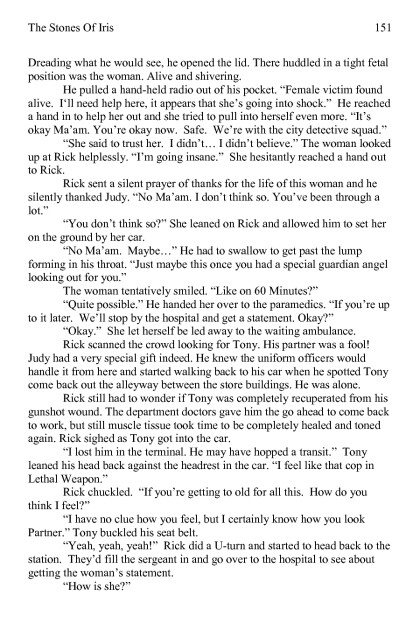 The Stones Of Iris 151

Dreading what he would see, he opened the lid. There huddled in a tight fetal position was the woman. Alive and shivering.

He pulled a hand-held radio out of his pocket. "Female victim found alive. I'll need help here, it appears that she's going into shock." He reached a hand in to help her out and she tried to pull into herself even more. "It's okay Ma'am. You're okay now. Safe. We're with the city detective squad."

"She said to trust her. I didn't… I didn't believe." The woman looked up at Rick helplessly. "I'm going insane." She hesitantly reached a hand out to Rick.

Rick sent a silent prayer of thanks for the life of this woman and he silently thanked Judy. "No Ma'am. I don't think so. You've been through a lot."

"You don't think so?" She leaned on Rick and allowed him to set her on the ground by her car.

"No Ma'am. Maybe…" He had to swallow to get past the lump forming in his throat. "Just maybe this once you had a special guardian angel looking out for you."

The woman tentatively smiled. "Like on 60 Minutes?"

"Quite possible." He handed her over to the paramedics. "If you're up to it later. We'll stop by the hospital and get a statement. Okay?"

"Okay." She let herself be led away to the waiting ambulance.

Rick scanned the crowd looking for Tony. His partner was a fool! Judy had a very special gift indeed. He knew the uniform officers would handle it from here and started walking back to his car when he spotted Tony come back out the alleyway between the store buildings. He was alone.

Rick still had to wonder if Tony was completely recuperated from his gunshot wound. The department doctors gave him the go ahead to come back to work, but still muscle tissue took time to be completely healed and toned again. Rick sighed as Tony got into the car.

"I lost him in the terminal. He may have hopped a transit." Tony leaned his head back against the headrest in the car. "I feel like that cop in Lethal Weapon."

Rick chuckled. "If you're getting to old for all this. How do you think I feel?"

"I have no clue how you feel, but I certainly know how you look Partner." Tony buckled his seat belt.

"Yeah, yeah, yeah!" Rick did a U-turn and started to head back to the station. They'd fill the sergeant in and go over to the hospital to see about getting the woman's statement.

"How is she?"